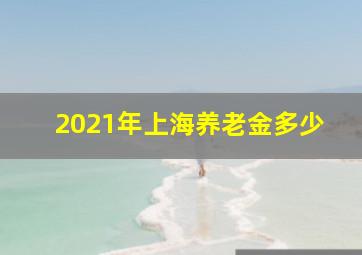 2021年上海养老金多少